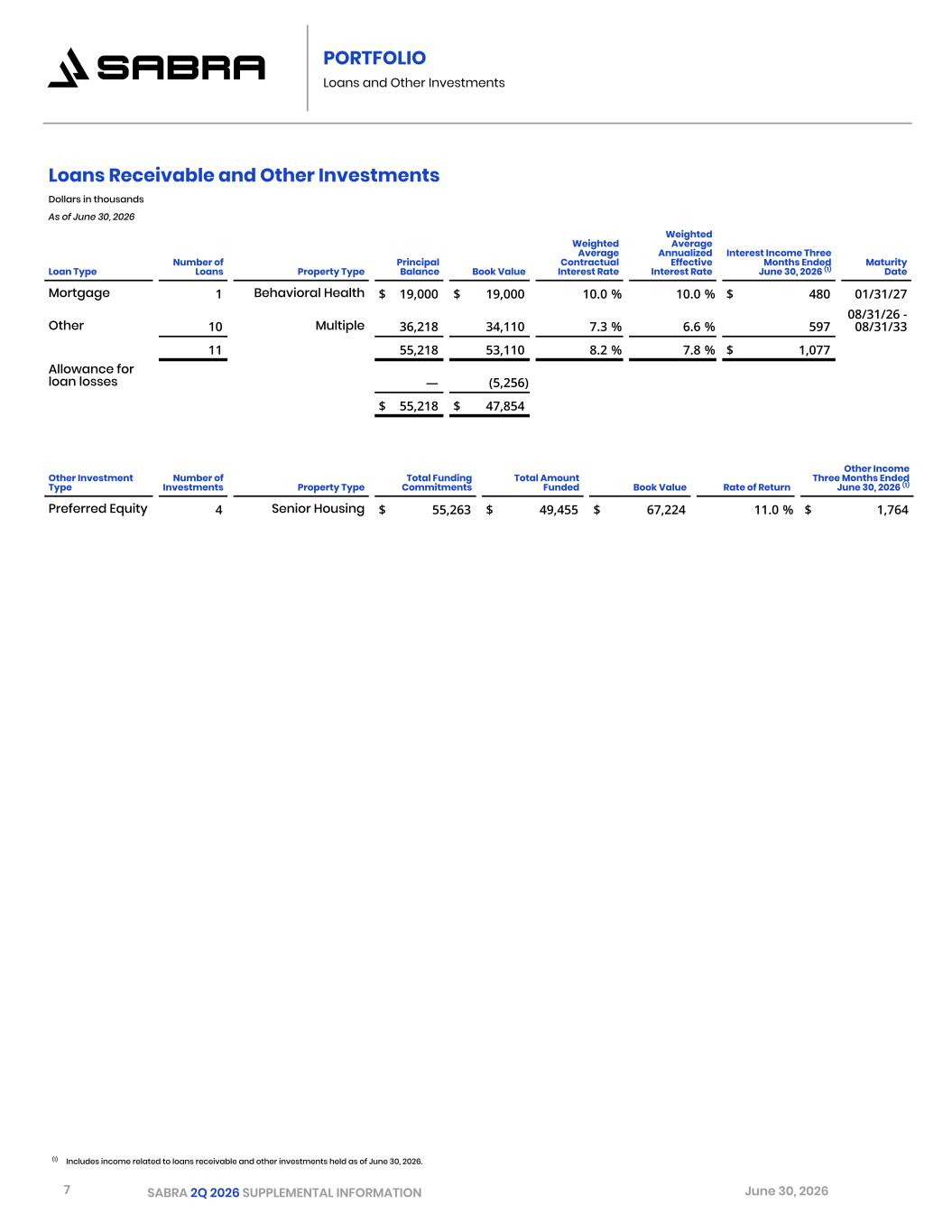 SABRA

PORTFOLIO
Loans and Other Investments

Loans Receivable and Other Investments
Dollars in thousands
As of June 30, 2026

| Loan Type | Number of Loans | Property Type | Principal Balance | Book Value | Weighted Average Contractual Interest Rate | Weighted Average Annualized Effective Interest Rate | Interest Income Three Months Ended June 30, 2026 $^{(1)}$ | Maturity Date |
|---|---|---|---|---|---|---|---|---|
| Mortgage | 1 | Behavioral Health | $ 19,000 | $ 19,000 | 10.0 % | 10.0 % | $ 480 | 01/31/27 |
| Other | 10 | Multiple | 36,218 | 34,110 | 7.3 % | 6.6 % | 597 | 08/31/26 - 08/31/33 |
| | 11 | | 55,218 | 53,110 | 8.2 % | 7.8 % | $ 1,077 | |
| Allowance for loan losses | | | — | (5,256) | | | | |
| | | | $ 55,218 | $ 47,854 | | | | |

| Other Investment Type | Number of Investments | Property Type | Total Funding Commitments | Total Amount Funded | Book Value | Rate of Return | Other Income Three Months Ended June 30, 2026 $^{(1)}$ |
|---|---|---|---|---|---|---|---|
| Preferred Equity | 4 | Senior Housing | $ 55,263 | $ 49,455 | $ 67,224 | 11.0 % | $ 1,764 |

$^{(1)}$ Includes income related to loans receivable and other investments held as of June 30, 2026.

7 SABRA 2Q 2026 SUPPLEMENTAL INFORMATION June 30, 2026